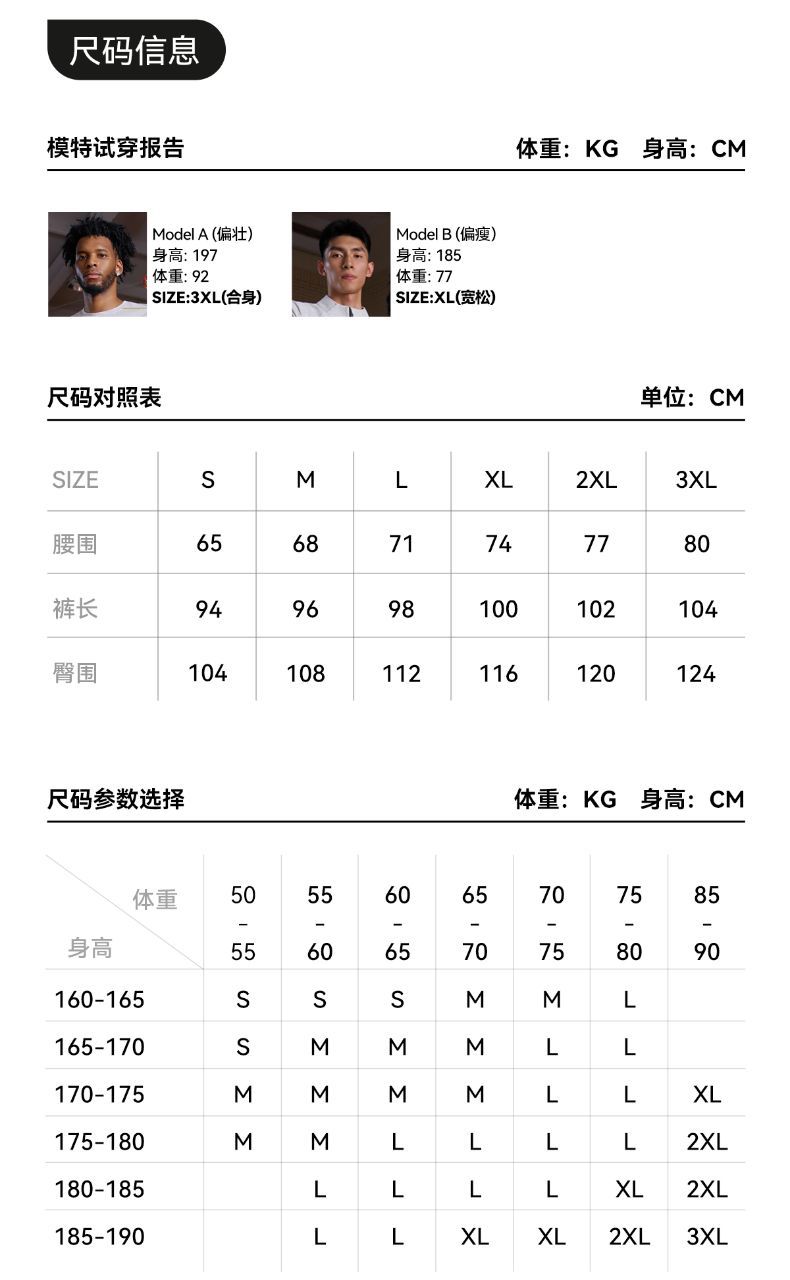 尺码信息

模特试穿报告

体重：KG 身高：CM

Model A (偏壮)
身高: 197
体重: 92
SIZE:3XL(合身)

Model B (偏瘦)
身高: 185
体重: 77
SIZE:XL(宽松)

尺码对照表

单位：CM

| SIZE | S | M | L | XL | 2XL | 3XL |
|---|---|---|---|---|---|---|
| 腰围 | 65 | 68 | 71 | 74 | 77 | 80 |
| 裤长 | 94 | 96 | 98 | 100 | 102 | 104 |
| 臀围 | 104 | 108 | 112 | 116 | 120 | 124 |

尺码参数选择

体重：KG 身高：CM

| 体重 身高 | 50-55 | 55-60 | 60-65 | 65-70 | 70-75 | 75-80 | 85-90 |
|---|---|---|---|---|---|---|---|
| 160-165 | S | S | S | M | M | L | |
| 165-170 | S | M | M | M | L | L | |
| 170-175 | M | M | M | M | L | L | XL |
| 175-180 | M | M | L | L | L | L | 2XL |
| 180-185 | | L | L | L | L | XL | 2XL |
| 185-190 | | L | L | XL | XL | 2XL | 3XL |